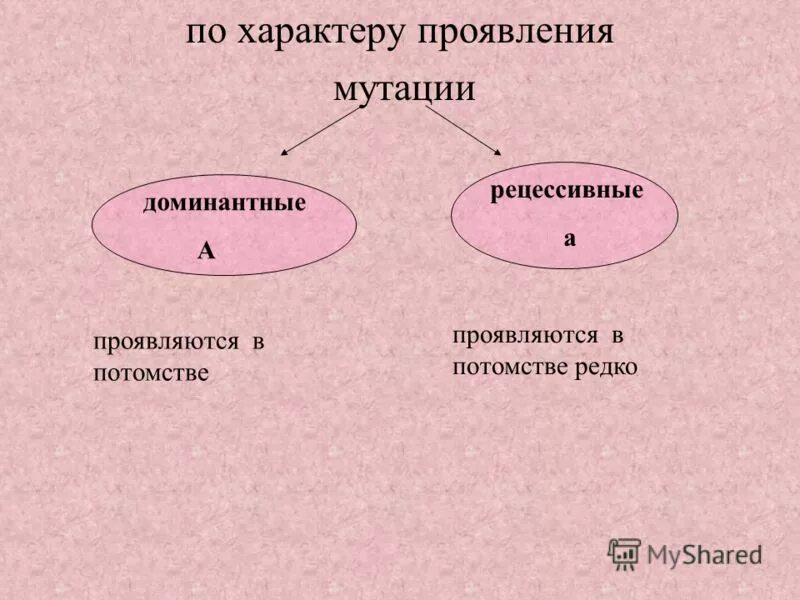 по характеру проявления

мутации

доминантные

А

рецессивные

а

проявляются в потомстве

проявляются в потомстве редко

MyShared